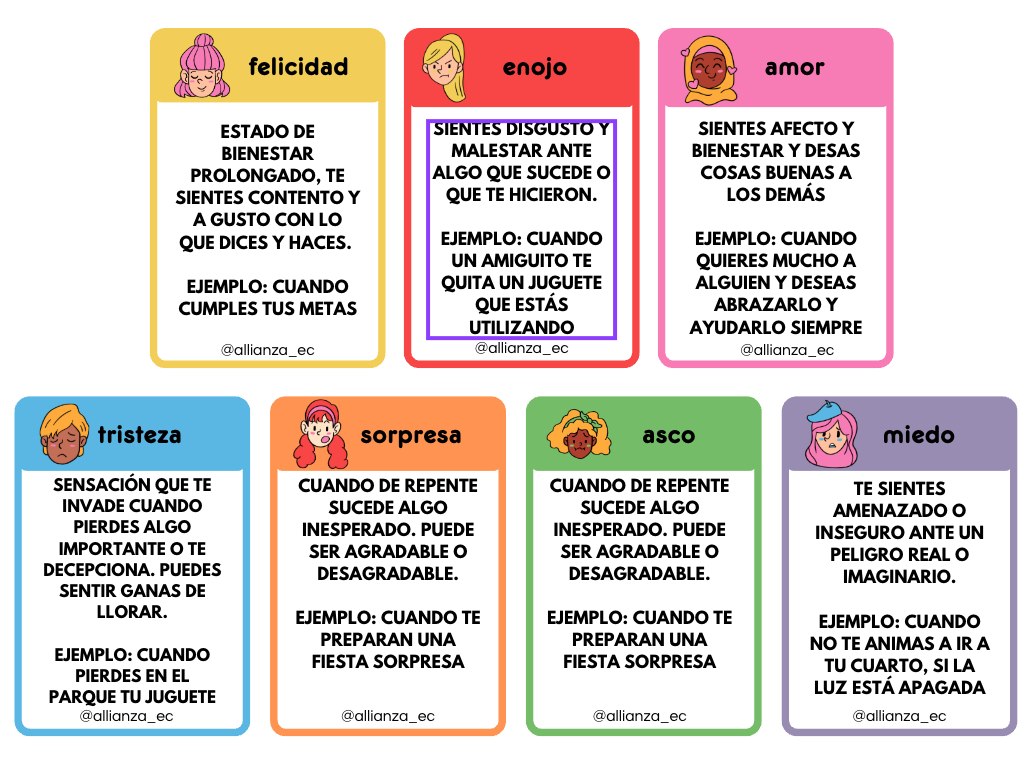 felicidad

ESTADO DE BIENESTAR PROLONGADO, TE SIENTES CONTENTO Y A GUSTO CON LO QUE DICES Y HACES.

EJEMPLO: CUANDO CUMPLES TUS METAS

@allianza_ec

enojo

SIENTES DISGUSTO Y MALESTAR ANTE ALGO QUE SUCEDE O QUE TE HICIERON.

EJEMPLO: CUANDO UN AMIGUITO TE QUITA UN JUGUETE QUE ESTÁS UTILIZANDO

@allianza_ec

amor

SIENTES AFECTO Y BIENESTAR Y DESAS COSAS BUENAS A LOS DEMÁS

EJEMPLO: CUANDO QUIERES MUCHO A ALGUIEN Y DESEAS ABRAZARLO Y AYUDARLO SIEMPRE

@allianza_ec

tristeza

SENSACIÓN QUE TE INVADE CUANDO PIERDES ALGO IMPORTANTE O TE DECEPCIONA. PUEDES SENTIR GANAS DE LLORAR.

EJEMPLO: CUANDO PIERDES EN EL PARQUE TU JUGUETE

@allianza_ec

sorpresa

CUANDO DE REPENTE SUCEDE ALGO INESPERADO. PUEDE SER AGRADABLE O DESAGRADABLE.

EJEMPLO: CUANDO TE PREPARAN UNA FIESTA SORPRESA

@allianza_ec

asco

CUANDO DE REPENTE SUCEDE ALGO INESPERADO. PUEDE SER AGRADABLE O DESAGRADABLE.

EJEMPLO: CUANDO TE PREPARAN UNA FIESTA SORPRESA

@allianza_ec

miedo

TE SIENTES AMENAZADO O INSEGURO ANTE UN PELIGRO REAL O IMAGINARIO.

EJEMPLO: CUANDO NO TE ANIMAS A IR A TU CUARTO, SI LA LUZ ESTÁ APAGADA

@allianza_ec